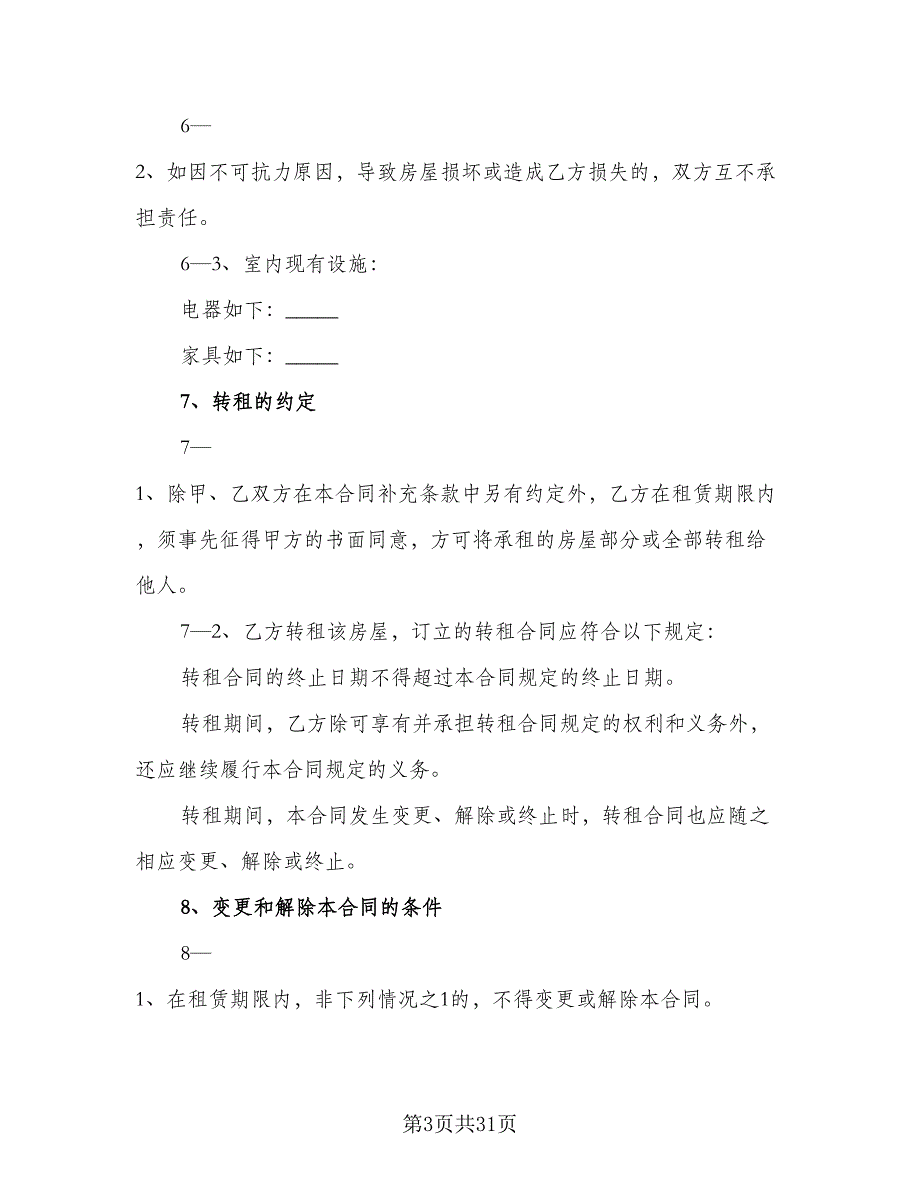 6—

2、如因不可抗力原因，导致房屋损坏或造成乙方损失的，双方互不承担责任。

6—3、室内现有设施：

电器如下：_____

家具如下：_____

7、转租的约定

7—

1、除甲、乙双方在本合同补充条款中另有约定外，乙方在租赁期限内，须事先征得甲方的书面同意，方可将承租的房屋部分或全部转租给他人。

7—2、乙方转租该房屋，订立的转租合同应符合以下规定：

转租合同的终止日期不得超过本合同规定的终止日期。

转租期间，乙方除可享有并承担转租合同规定的权利和义务外，还应继续履行本合同规定的义务。

转租期间，本合同发生变更、解除或终止时，转租合同也应随之相应变更、解除或终止。

8、变更和解除本合同的条件

8—

1、在租赁期限内，非下列情况之1的，不得变更或解除本合同。

第3页共31页